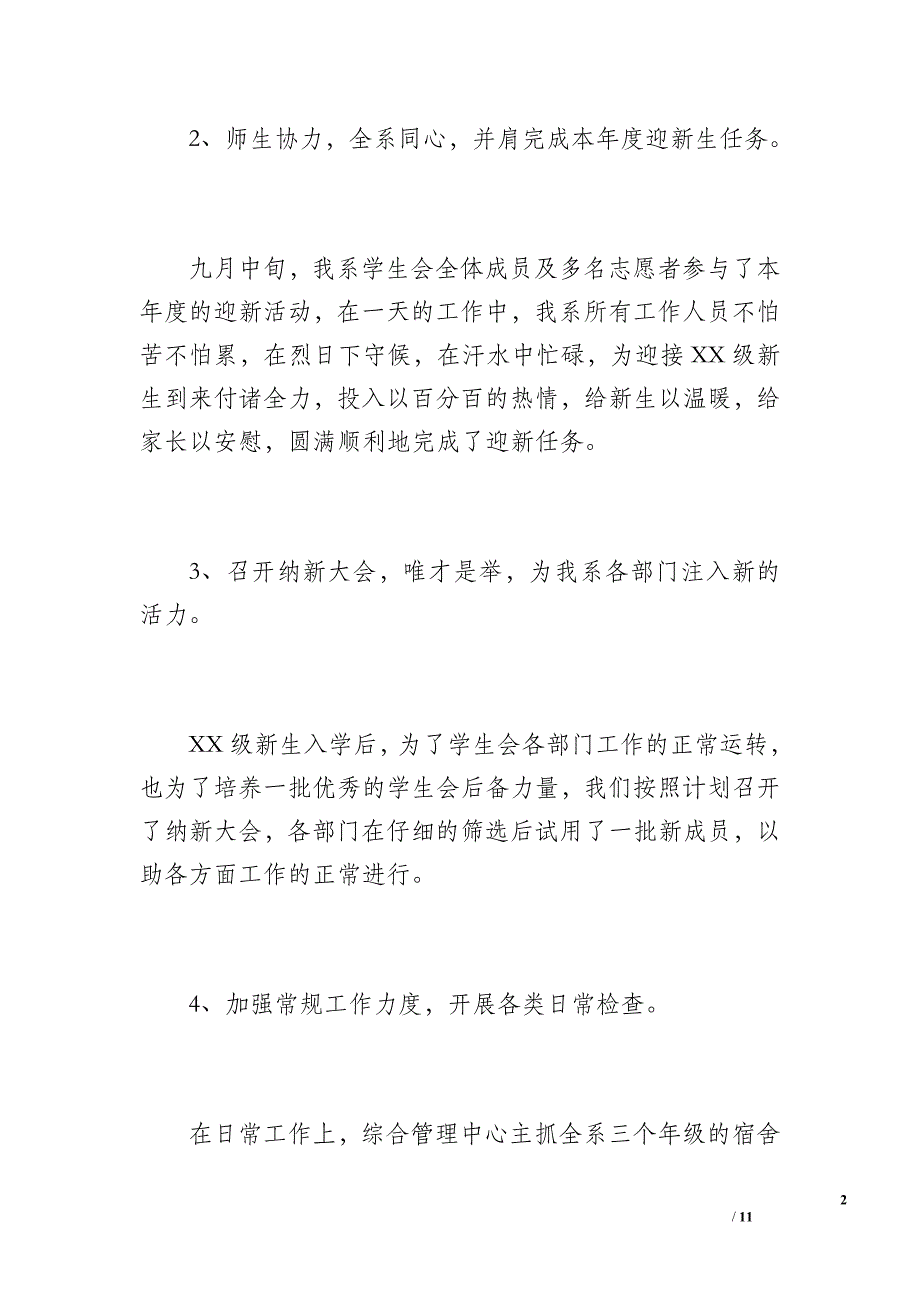 2、师生协力，全系同心，并肩完成本年度迎新生任务。

九月中旬，我系学生会全体成员及多名志愿者参与了本年度的迎新活动，在一天的工作中，我系所有工作人员不怕苦不怕累，在烈日下守候，在汗水中忙碌，为迎接XX级新生到来付诸全力，投入以百分百的热情，给新生以温暖，给家长以安慰，圆满顺利地完成了迎新任务。

3、召开纳新大会，唯才是举，为我系各部门注入新的活力。

XX级新生入学后，为了学生会各部门工作的正常运转，也为了培养一批优秀的学生会后备力量，我们按照计划召开了纳新大会，各部门在仔细的筛选后试用了一批新成员，以助各方面工作的正常进行。

4、加强常规工作力度，开展各类日常检查。

在日常工作上，综合管理中心主抓全系三个年级的宿舍

2

/ 11